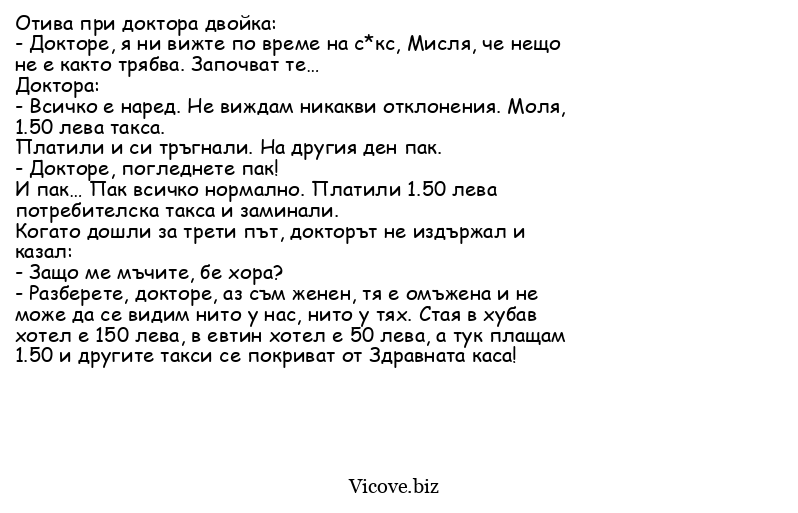 Отива при доктора двойка:
- Докторе, я ни вижте по време на с*кс, Мисля, че нещо не е както трябва. Започват те...
Доктора:
- Всичко е наред. Не виждам никакви отклонения. Моля, 1.50 лева такса.
Платили и си тръгнали. На другия ден пак.
- Докторе, погледнете пак!
И пак... Пак всичко нормално. Платили 1.50 лева потребителска такса и заминали.
Когато дошли за трети път, докторът не издържал и казал:
- Защо ме мъчите, бе хора?
- Разберете, докторе, аз съм женен, тя е омъжена и не може да се видим нито у нас, нито у тях. Стая в хубав хотел е 150 лева, в евтин хотел е 50 лева, а тук плащам 1.50 и другите такси се покриват от Здравната каса!

Vicove.biz